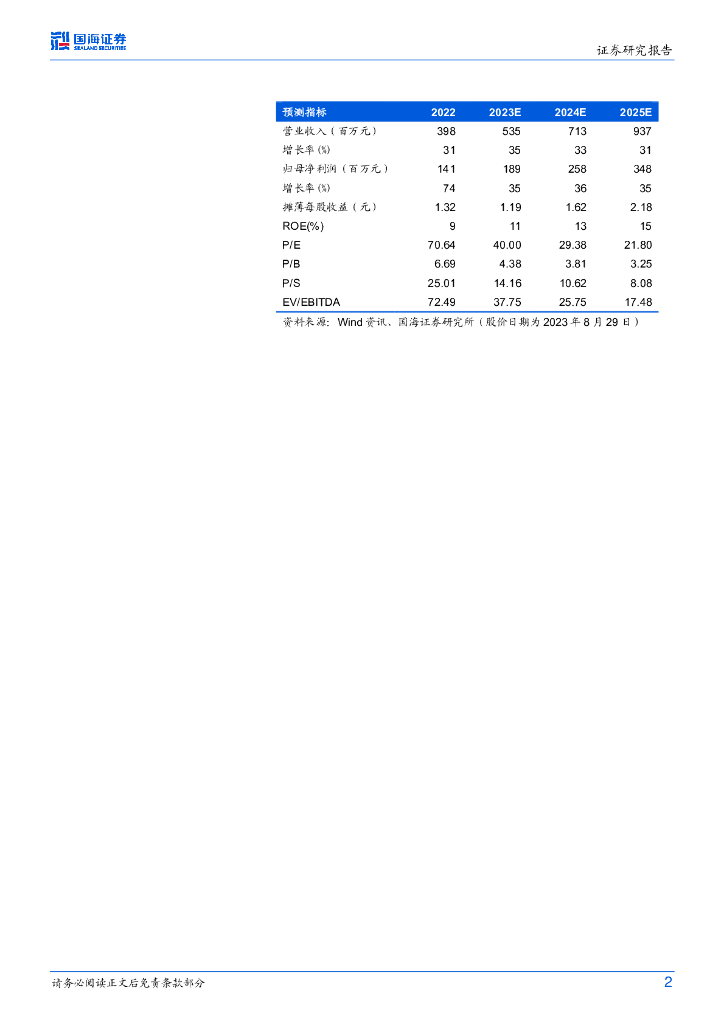 国海证券
SEALAND SECURITIES

证券研究报告

| 预测指标 | 2022 | 2023E | 2024E | 2025E |
|---|---|---|---|---|
| 营业收入（百万元） | 398 | 535 | 713 | 937 |
| 增长率(%) | 31 | 35 | 33 | 31 |
| 归母净利润（百万元） | 141 | 189 | 258 | 348 |
| 增长率(%) | 74 | 35 | 36 | 35 |
| 摊薄每股收益（元） | 1.32 | 1.19 | 1.62 | 2.18 |
| ROE(%) | 9 | 11 | 13 | 15 |
| P/E | 70.64 | 40.00 | 29.38 | 21.80 |
| P/B | 6.69 | 4.38 | 3.81 | 3.25 |
| P/S | 25.01 | 14.16 | 10.62 | 8.08 |
| EV/EBITDA | 72.49 | 37.75 | 25.75 | 17.48 |

资料来源：Wind 资讯、国海证券研究所（股价日期为 2023 年 8 月 29 日）

请务必阅读正文后免责条款部分

2